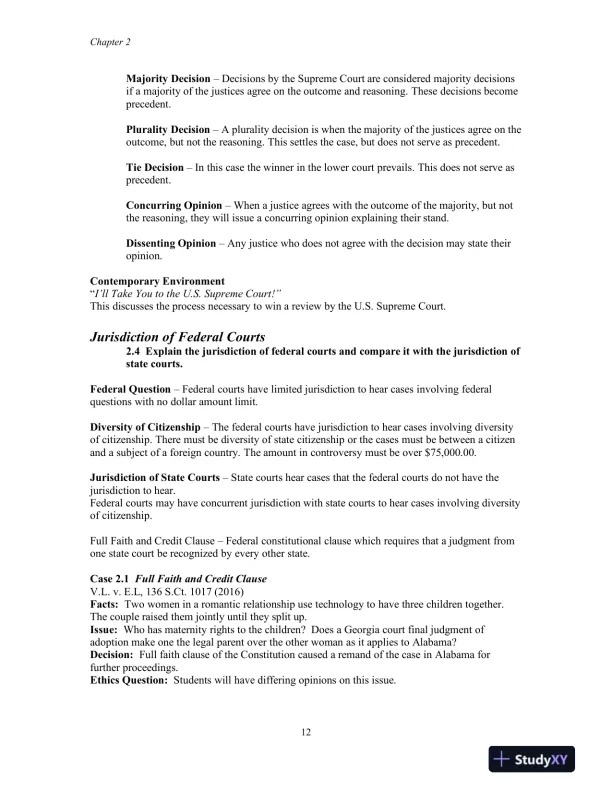 Chapter 2

Majority Decision – Decisions by the Supreme Court are considered majority decisions if a majority of the justices agree on the outcome and reasoning. These decisions become precedent.

Plurality Decision – A plurality decision is when the majority of the justices agree on the outcome, but not the reasoning. This settles the case, but does not serve as precedent.

Tie Decision – In this case the winner in the lower court prevails. This does not serve as precedent.

Concurring Opinion – When a justice agrees with the outcome of the majority, but not the reasoning, they will issue a concurring opinion explaining their stand.

Dissenting Opinion – Any justice who does not agree with the decision may state their opinion.

Contemporary Environment
"I'll Take You to the U.S. Supreme Court!"
This discusses the process necessary to win a review by the U.S. Supreme Court.

Jurisdiction of Federal Courts
2.4 Explain the jurisdiction of federal courts and compare it with the jurisdiction of state courts.

Federal Question – Federal courts have limited jurisdiction to hear cases involving federal questions with no dollar amount limit.

Diversity of Citizenship – The federal courts have jurisdiction to hear cases involving diversity of citizenship. There must be diversity of state citizenship or the cases must be between a citizen and a subject of a foreign country. The amount in controversy must be over $75,000.00.

Jurisdiction of State Courts – State courts hear cases that the federal courts do not have the jurisdiction to hear.
Federal courts may have concurrent jurisdiction with state courts to hear cases involving diversity of citizenship.

Full Faith and Credit Clause – Federal constitutional clause which requires that a judgment from one state court be recognized by every other state.

Case 2.1 Full Faith and Credit Clause
V.L. v. E.L, 136 S.Ct. 1017 (2016)
Facts: Two women in a romantic relationship use technology to have three children together. The couple raised them jointly until they split up.
Issue: Who has maternity rights to the children? Does a Georgia court final judgment of adoption make one the legal parent over the other woman as it applies to Alabama?
Decision: Full faith clause of the Constitution caused a remand of the case in Alabama for further proceedings.
Ethics Question: Students will have differing opinions on this issue.

12

StudyXY